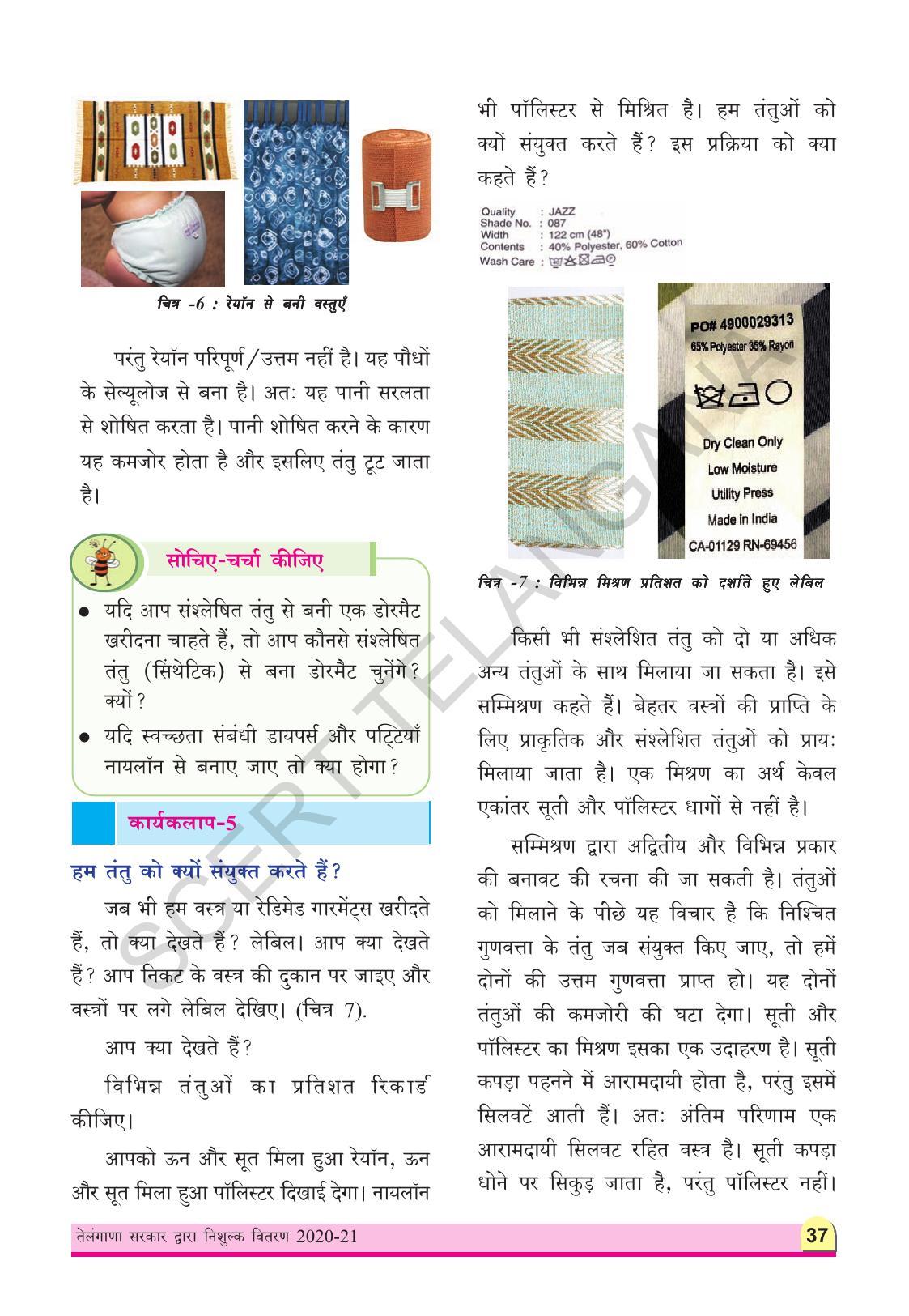 चित्र -6 : रेयॉन से बनी वस्तुएँ

परंतु रेयॉन परिपूर्ण/उत्तम नहीं है। यह पौधों के सेल्यूलोज से बना है। अतः यह पानी सरलता से शोषित करता है। पानी शोषित करने के कारण यह कमजोर होता है और इसलिए तंतु टूट जाता है।

सोचिए-चर्चा कीजिए

● यदि आप संश्लेषित तंतु से बनी एक डोरमैट खरीदना चाहते हैं, तो आप कौनसे संश्लेषित तंतु (सिंथेटिक) से बना डोरमैट चुनेंगे? क्यों?

● यदि स्वच्छता संबंधी डायपर्स और पट्टियाँ नायलॉन से बनाए जाए तो क्या होगा?

कार्यकलाप-5

हम तंतु को क्यों संयुक्त करते हैं?

जब भी हम वस्त्र या रेडिमेड गारमेंट्स खरीदते हैं, तो क्या देखते हैं? लेबिल। आप क्या देखते हैं? आप निकट के वस्त्र की दुकान पर जाइए और वस्त्रों पर लगे लेबिल देखिए। (चित्र 7).

आप क्या देखते हैं?

विभिन्न तंतुओं का प्रतिशत रिकार्ड कीजिए।

आपको ऊन और सूत मिला हुआ रेयॉन, ऊन और सूत मिला हुआ पॉलिस्टर दिखाई देगा। नायलॉन भी पॉलिस्टर से मिश्रित है। हम तंतुओं को क्यों संयुक्त करते हैं? इस प्रक्रिया को क्या कहते हैं?

Quality : JAZZ
Shade No. : 087
Width : 122 cm (48")
Contents : 40% Polyester, 60% Cotton
Wash Care :

PO# 4900029313
65% Polyester 35% Rayon
Dry Clean Only
Low Moisture
Utility Press
Made in India
CA-01129 RN-69456

चित्र -7 : विभिन्न मिश्रण प्रतिशत को दर्शाते हुए लेबिल

किसी भी संश्लेशित तंतु को दो या अधिक अन्य तंतुओं के साथ मिलाया जा सकता है। इसे सम्मिश्रण कहते हैं। बेहतर वस्त्रों की प्राप्ति के लिए प्राकृतिक और संश्लेशित तंतुओं को प्रायः मिलाया जाता है। एक मिश्रण का अर्थ केवल एकांतर सूती और पॉलिस्टर धागों से नहीं है।

सम्मिश्रण द्वारा अद्वितीय और विभिन्न प्रकार की बनावट की रचना की जा सकती है। तंतुओं को मिलाने के पीछे यह विचार है कि निश्चित गुणवत्ता के तंतु जब संयुक्त किए जाए, तो हमें दोनों की उत्तम गुणवत्ता प्राप्त हो। यह दोनों तंतुओं की कमजोरी की घटा देगा। सूती और पॉलिस्टर का मिश्रण इसका एक उदाहरण है। सूती कपड़ा पहनने में आरामदायी होता है, परंतु इसमें सिलवटें आती हैं। अतः अंतिम परिणाम एक आरामदायी सिलवट रहित वस्त्र है। सूती कपड़ा धोने पर सिकुड़ जाता है, परंतु पॉलिस्टर नहीं।

SCERT TELANGANA

तेलंगाणा सरकार द्वारा निशुल्क वितरण 2020-21

37